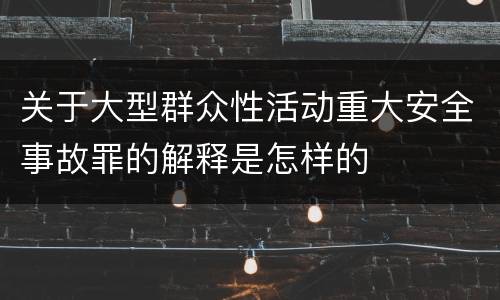 关于大型群众性活动重大安全事故罪的解释是怎样的